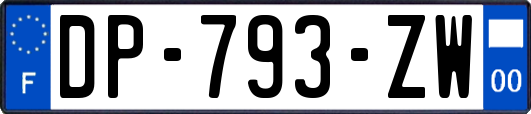 F
DP-793-ZW
00